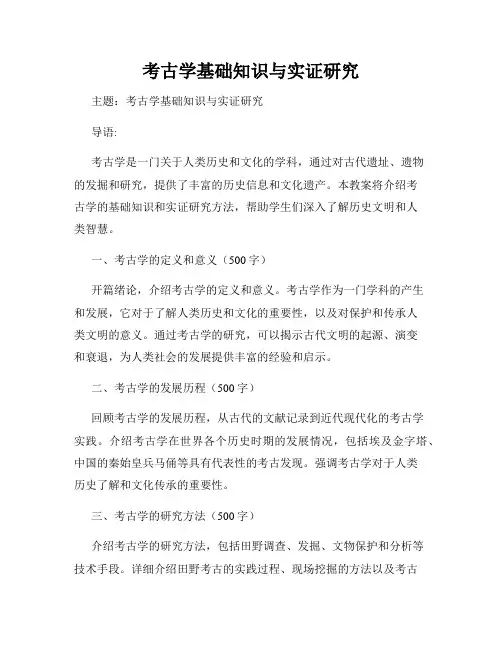 考古学基础知识与实证研究

主题：考古学基础知识与实证研究

导语:

考古学是一门关于人类历史和文化的学科，通过对古代遗址、遗物的发掘和研究，提供了丰富的历史信息和文化遗产。本教案将介绍考古学的基础知识和实证研究方法，帮助学生们深入了解历史文明和人类智慧。

一、考古学的定义和意义（500字）

开篇绪论，介绍考古学的定义和意义。考古学作为一门学科的产生和发展，它对于了解人类历史和文化的重要性，以及对保护和传承人类文明的意义。通过考古学的研究，可以揭示古代文明的起源、演变和衰退，为人类社会的发展提供丰富的经验和启示。

二、考古学的发展历程（500字）

回顾考古学的发展历程，从古代的文献记录到近代现代化的考古学实践。介绍考古学在世界各个历史时期的发展情况，包括埃及金字塔、中国的秦始皇兵马俑等具有代表性的考古发现。强调考古学对于人类历史了解和文化传承的重要性。

三、考古学的研究方法（500字）

介绍考古学的研究方法，包括田野调查、发掘、文物保护和分析等技术手段。详细介绍田野考古的实践过程、现场挖掘的方法以及考古